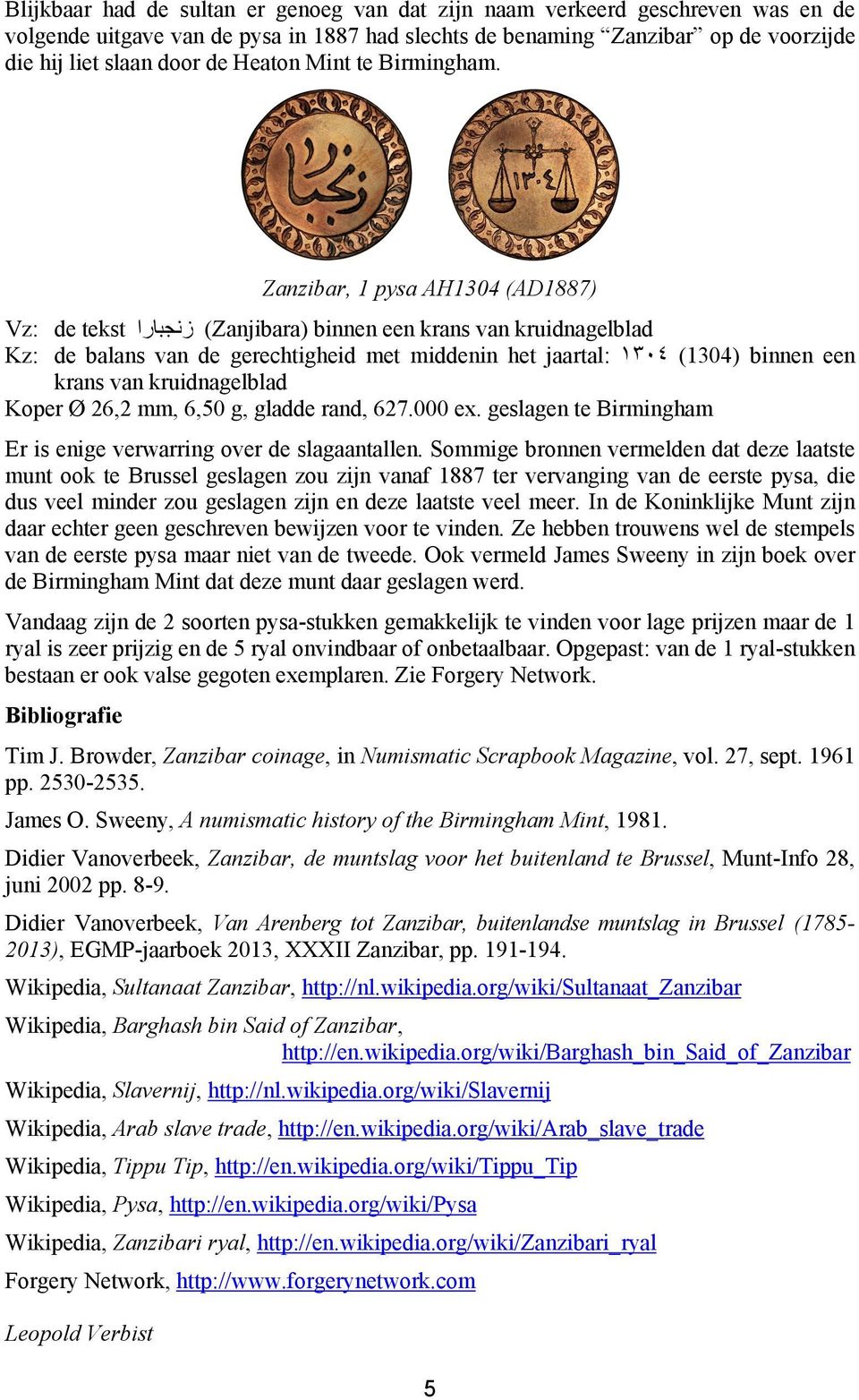 Blijkbaar had de sultan er genoeg van dat zijn naam verkeerd geschreven was en de volgende uitgave van de pysa in 1887 had slechts de benaming “Zanzibar” op de voorzijde die hij liet slaan door de Heaton Mint te Birmingham.

زنجبارا

١٣٠٤

Zanzibar, 1 pysa AH1304 (AD1887)

Vz: de tekst زنجبارا (Zanjibara) binnen een krans van kruidnagelblad
Kz: de balans van de gerechtigheid met middenin het jaartal: ١٣٠٤ (1304) binnen een krans van kruidnagelblad
Koper Ø 26,2 mm, 6,50 g, gladde rand, 627.000 ex. geslagen te Birmingham

Er is enige verwarring over de slagaantallen. Sommige bronnen vermelden dat deze laatste munt ook te Brussel geslagen zou zijn vanaf 1887 ter vervanging van de eerste pysa, die dus veel minder zou geslagen zijn en deze laatste veel meer. In de Koninklijke Munt zijn daar echter geen geschreven bewijzen voor te vinden. Ze hebben trouwens wel de stempels van de eerste pysa maar niet van de tweede. Ook vermeld James Sweeny in zijn boek over de Birmingham Mint dat deze munt daar geslagen werd.

Vandaag zijn de 2 soorten pysa-stukken gemakkelijk te vinden voor lage prijzen maar de 1 ryal is zeer prijzig en de 5 ryal onvindbaar of onbetaalbaar. Opgepast: van de 1 ryal-stukken bestaan er ook valse gegoten exemplaren. Zie Forgery Network.

Bibliografie

Tim J. Browder, Zanzibar coinage, in Numismatic Scrapbook Magazine, vol. 27, sept. 1961 pp. 2530-2535.

James O. Sweeny, A numismatic history of the Birmingham Mint, 1981.

Didier Vanoverbeek, Zanzibar, de muntslag voor het buitenland te Brussel, Munt-Info 28, juni 2002 pp. 8-9.

Didier Vanoverbeek, Van Arenberg tot Zanzibar, buitenlandse muntslag in Brussel (1785-2013), EGMP-jaarboek 2013, XXXII Zanzibar, pp. 191-194.

Wikipedia, Sultanaat Zanzibar, http://nl.wikipedia.org/wiki/Sultanaat_Zanzibar

Wikipedia, Barghash bin Said of Zanzibar, http://en.wikipedia.org/wiki/Barghash_bin_Said_of_Zanzibar

Wikipedia, Slavernij, http://nl.wikipedia.org/wiki/Slavernij

Wikipedia, Arab slave trade, http://en.wikipedia.org/wiki/Arab_slave_trade

Wikipedia, Tippu Tip, http://en.wikipedia.org/wiki/Tippu_Tip

Wikipedia, Pysa, http://en.wikipedia.org/wiki/Pysa

Wikipedia, Zanzibari ryal, http://en.wikipedia.org/wiki/Zanzibari_ryal

Forgery Network, http://www.forgerynetwork.com

Leopold Verbist

5